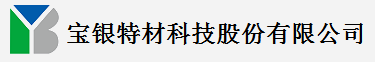 宝银特材科技股份有限公司